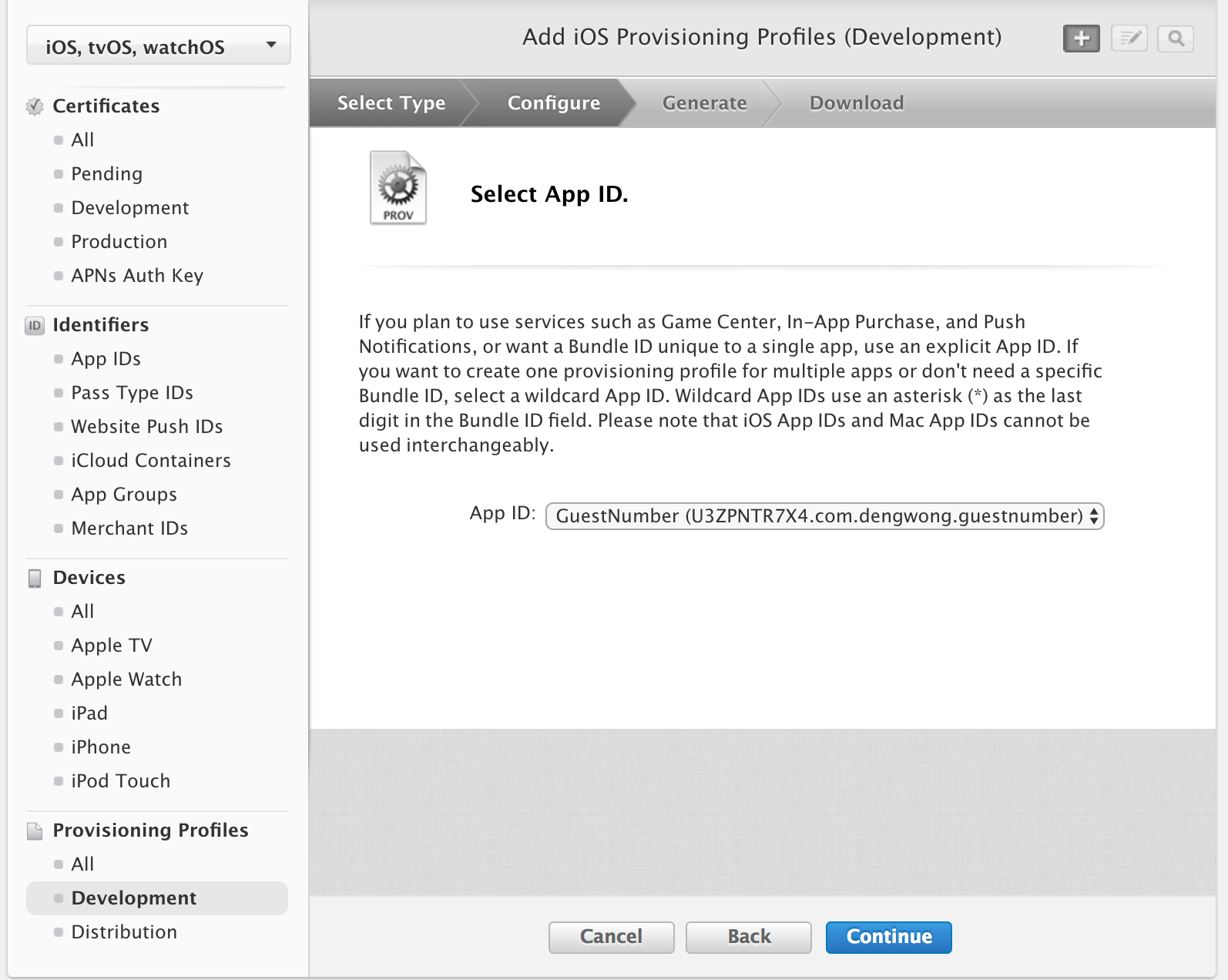 iOS, tvOS, watchOS

Certificates
All
Pending
Development
Production
APNs Auth Key

ID Identifiers
App IDs
Pass Type IDs
Website Push IDs
iCloud Containers
App Groups
Merchant IDs

Devices
All
Apple TV
Apple Watch
iPad
iPhone
iPod Touch

Provisioning Profiles
All
Development
Distribution

Add iOS Provisioning Profiles (Development)

Select Type
Configure
Generate
Download

PROV

Select App ID.

If you plan to use services such as Game Center, In-App Purchase, and Push Notifications, or want a Bundle ID unique to a single app, use an explicit App ID. If you want to create one provisioning profile for multiple apps or don't need a specific Bundle ID, select a wildcard App ID. Wildcard App IDs use an asterisk (*) as the last digit in the Bundle ID field. Please note that iOS App IDs and Mac App IDs cannot be used interchangeably.

App ID: GuestNumber (U3ZPNTR7X4.com.dengwong.guestnumber)

Cancel
Back
Continue